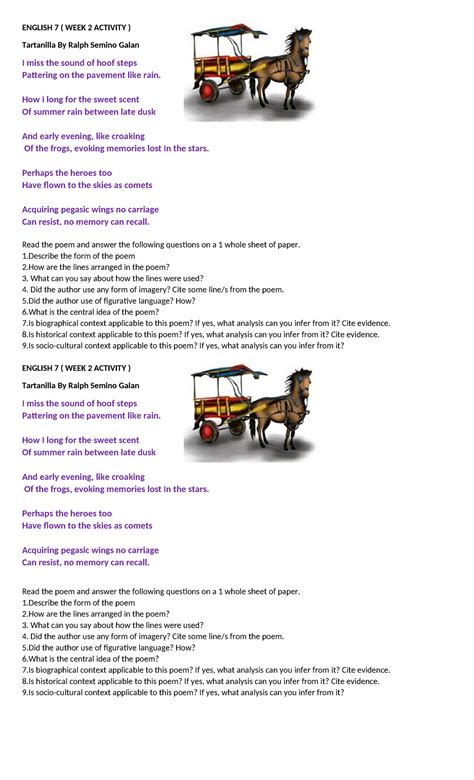 ENGLISH 7 ( WEEK 2 ACTIVITY )

Tartanilla By Ralph Semino Galan

I miss the sound of hoof steps
Pattering on the pavement like rain.

How I long for the sweet scent
Of summer rain between late dusk

And early evening, like croaking
Of the frogs, evoking memories lost In the stars.

Perhaps the heroes too
Have flown to the skies as comets

Acquiring pegasic wings no carriage
Can resist, no memory can recall.

Read the poem and answer the following questions on a 1 whole sheet of paper.
1.Describe the form of the poem
2.How are the lines arranged in the poem?
3. What can you say about how the lines were used?
4. Did the author use any form of imagery? Cite some line/s from the poem.
5.Did the author use of figurative language? How?
6.What is the central idea of the poem?
7.Is biographical context applicable to this poem? If yes, what analysis can you infer from it? Cite evidence.
8.Is historical context applicable to this poem? If yes, what analysis can you infer from it? Cite evidence.
9.Is socio-cultural context applicable to this poem? If yes, what analysis can you infer from it?

ENGLISH 7 ( WEEK 2 ACTIVITY )

Tartanilla By Ralph Semino Galan

I miss the sound of hoof steps
Pattering on the pavement like rain.

How I long for the sweet scent
Of summer rain between late dusk

And early evening, like croaking
Of the frogs, evoking memories lost In the stars.

Perhaps the heroes too
Have flown to the skies as comets

Acquiring pegasic wings no carriage
Can resist, no memory can recall.

Read the poem and answer the following questions on a 1 whole sheet of paper.
1.Describe the form of the poem
2.How are the lines arranged in the poem?
3. What can you say about how the lines were used?
4. Did the author use any form of imagery? Cite some line/s from the poem.
5.Did the author use of figurative language? How?
6.What is the central idea of the poem?
7.Is biographical context applicable to this poem? If yes, what analysis can you infer from it? Cite evidence.
8.Is historical context applicable to this poem? If yes, what analysis can you infer from it? Cite evidence.
9.Is socio-cultural context applicable to this poem? If yes, what analysis can you infer from it?